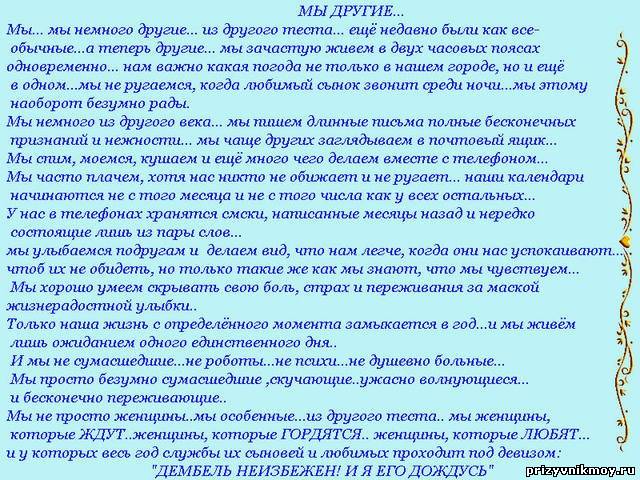 МЫ ДРУГИЕ...

Мы... мы немного другие... из другого теста... ещё недавно были как все- обычные...а теперь другие... мы зачастую живем в двух часовых поясах одновременно... нам важно какая погода не только в нашем городе, но и ещё в одном...мы не ругаемся, когда любимый сынок звонит среди ночи...мы этому наоборот безумно рады.

Мы немного из другого века... мы пишем длинные письма полные бесконечных признаний и нежности... мы чаще других заглядываем в почтовый ящик...

Мы спим, моемся, кушаем и ещё много чего делаем вместе с телефоном...

Мы часто плачем, хотя нас никто не обижает и не ругает... наши календари начинаются не с того месяца и не с того числа как у всех остальных...

У нас в телефонах хранятся смски, написанные месяцы назад и нередко состоящие лишь из пары слов...

мы улыбаемся подругам и делаем вид, что нам легче, когда они нас успокаивают... чтоб их не обидеть, но только такие же как мы знают, что мы чувствуем...

Мы хорошо умеем скрывать свою боль, страх и переживания за маской жизнерадостной улыбки..

Только наша жизнь с определённого момента замыкается в год...и мы живём лишь ожиданием одного единственного дня..

И мы не сумасшедшие...не роботы...не психи...не душевно больные...

Мы просто безумно сумасшедшие ,скучающие..ужасно волнующиеся... и бесконечно переживающие..

Мы не просто женщины..мы особенные...из другого теста.. мы женщины, которые ЖДУТ..женщины, которые ГОРДЯТСЯ.. женщины, которые ЛЮБЯТ... и у которых весь год службы их сыновей и любимых проходит под девизом: "ДЕМБЕЛЬ НЕИЗБЕЖЕН! И Я ЕГО ДОЖДУСЬ"

prizyvnikmoy.ru